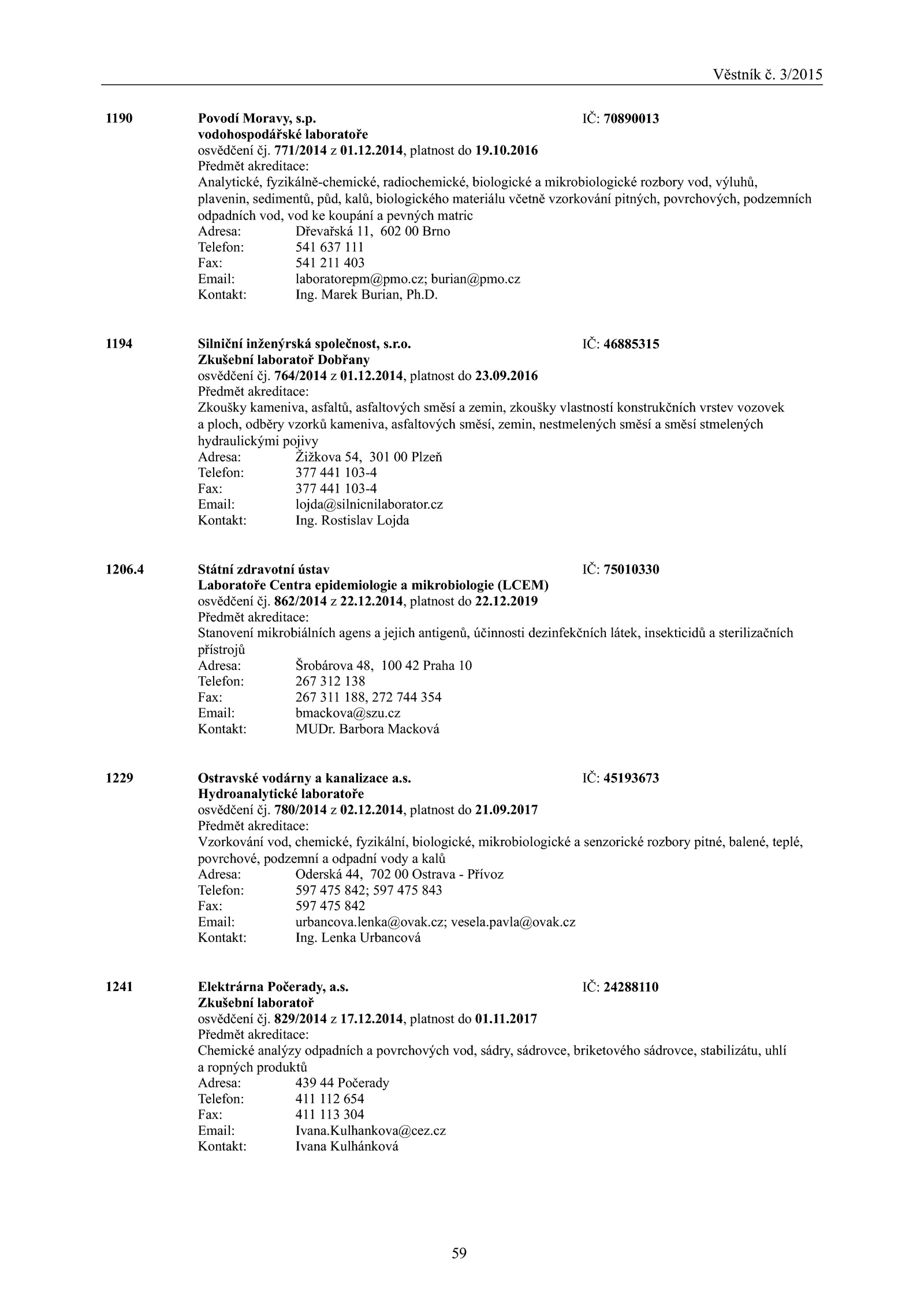 Věstník č. 3/2015

1190 Povodí Moravy, s.p. IČ: 70890013
vodohospodářské laboratoře
osvědčení čj. 771/2014 z 01.12.2014, platnost do 19.10.2016
Předmět akreditace:
Analytické, fyzikálně-chemické, radiochemické, biologické a mikrobiologické rozbory vod, výluhů, plavenin, sedimentů, půd, kalů, biologického materiálu včetně vzorkování pitných, povrchových, podzemních odpadních vod, vod ke koupání a pevných matric
Adresa: Dřevařská 11, 602 00 Brno
Telefon: 541 637 111
Fax: 541 211 403
Email: laboratorepm@pmo.cz; burian@pmo.cz
Kontakt: Ing. Marek Burian, Ph.D.

1194 Silniční inženýrská společnost, s.r.o. IČ: 46885315
Zkušební laboratoř Dobřany
osvědčení čj. 764/2014 z 01.12.2014, platnost do 23.09.2016
Předmět akreditace:
Zkoušky kameniva, asfaltů, asfaltových směsí a zemin, zkoušky vlastností konstrukčních vrstev vozovek a ploch, odběry vzorků kameniva, asfaltových směsí, zemin, nestmelených směsí a směsí stmelených hydraulickými pojivy
Adresa: Žižkova 54, 301 00 Plzeň
Telefon: 377 441 103-4
Fax: 377 441 103-4
Email: lojda@silnicnilaborator.cz
Kontakt: Ing. Rostislav Lojda

1206.4 Státní zdravotní ústav IČ: 75010330
Laboratoře Centra epidemiologie a mikrobiologie (LCEM)
osvědčení čj. 862/2014 z 22.12.2014, platnost do 22.12.2019
Předmět akreditace:
Stanovení mikrobiálních agens a jejich antigenů, účinnosti dezinfekčních látek, insekticidů a sterilizačních přístrojů
Adresa: Šrobárova 48, 100 42 Praha 10
Telefon: 267 312 138
Fax: 267 311 188, 272 744 354
Email: bmackova@szu.cz
Kontakt: MUDr. Barbora Macková

1229 Ostravské vodárny a kanalizace a.s. IČ: 45193673
Hydroanalytické laboratoře
osvědčení čj. 780/2014 z 02.12.2014, platnost do 21.09.2017
Předmět akreditace:
Vzorkování vod, chemické, fyzikální, biologické, mikrobiologické a senzorické rozbory pitné, balené, teplé, povrchové, podzemní a odpadní vody a kalů
Adresa: Oderská 44, 702 00 Ostrava - Přívoz
Telefon: 597 475 842; 597 475 843
Fax: 597 475 842
Email: urbancova.lenka@ovak.cz; vesela.pavla@ovak.cz
Kontakt: Ing. Lenka Urbancová

1241 Elektrárna Počerady, a.s. IČ: 24288110
Zkušební laboratoř
osvědčení čj. 829/2014 z 17.12.2014, platnost do 01.11.2017
Předmět akreditace:
Chemické analýzy odpadních a povrchových vod, sádry, sádrovce, briketového sádrovce, stabilizátu, uhlí a ropných produktů
Adresa: 439 44 Počerady
Telefon: 411 112 654
Fax: 411 113 304
Email: Ivana.Kulhankova@cez.cz
Kontakt: Ivana Kulhánková

59